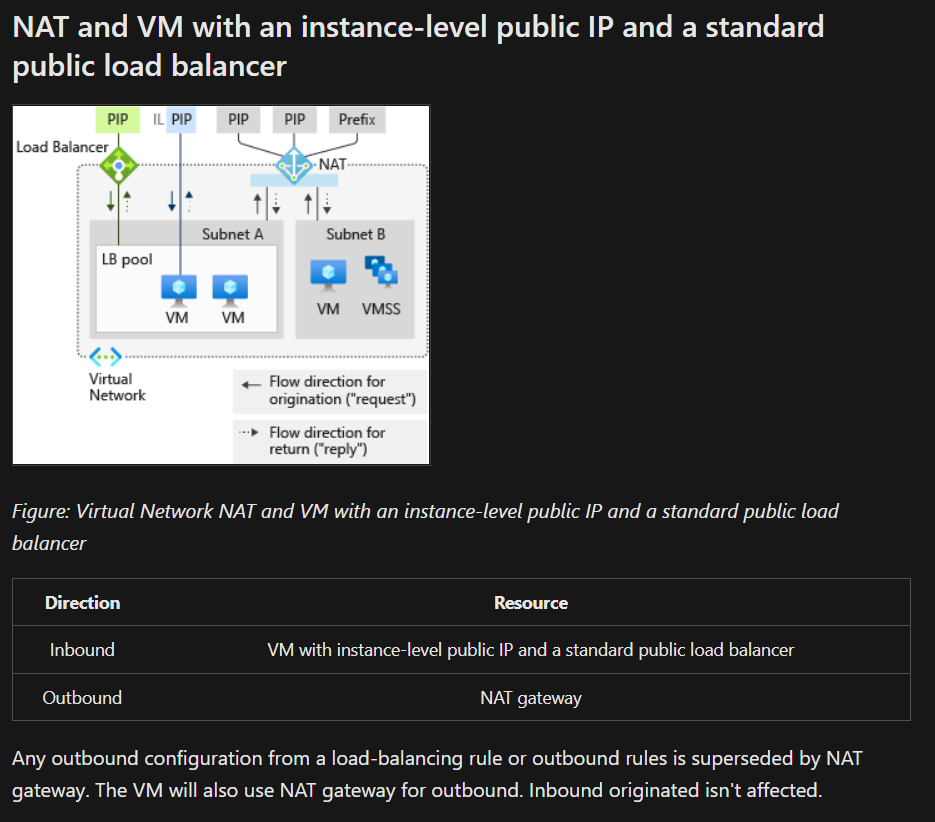 NAT and VM with an instance-level public IP and a standard public load balancer

PIP
IL PIP
PIP
PIP
Prefix
Load Balancer
NAT
Subnet A
Subnet B
LB pool
VM
VM
VM
VMSS
Virtual Network
Flow direction for origination ("request")
Flow direction for return ("reply")

Figure: Virtual Network NAT and VM with an instance-level public IP and a standard public load balancer

| Direction | Resource |
|---|---|
| Inbound | VM with instance-level public IP and a standard public load balancer |
| Outbound | NAT gateway |

Any outbound configuration from a load-balancing rule or outbound rules is superseded by NAT gateway. The VM will also use NAT gateway for outbound. Inbound originated isn't affected.